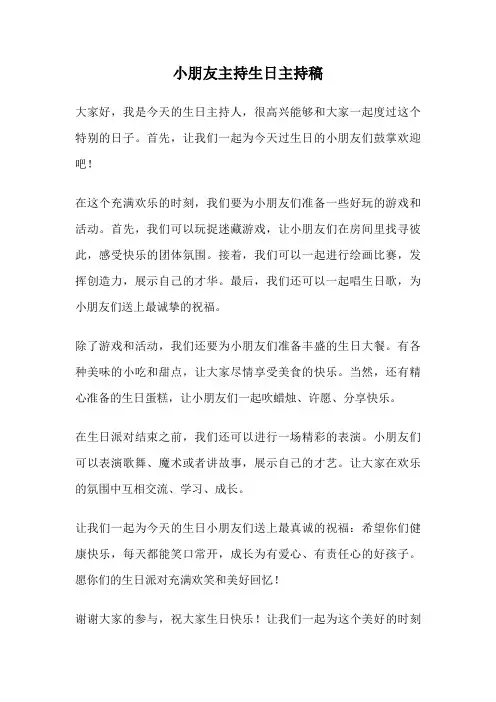 小朋友主持生日主持稿

大家好，我是今天的生日主持人，很高兴能够和大家一起度过这个特别的日子。首先，让我们一起为今天过生日的小朋友们鼓掌欢迎吧！

在这个充满欢乐的时刻，我们要为小朋友们准备一些好玩的游戏和活动。首先，我们可以玩捉迷藏游戏，让小朋友们在房间里找寻彼此，感受快乐的团体氛围。接着，我们可以一起进行绘画比赛，发挥创造力，展示自己的才华。最后，我们还可以一起唱生日歌，为小朋友们送上最诚挚的祝福。

除了游戏和活动，我们还要为小朋友们准备丰盛的生日大餐。有各种美味的小吃和甜点，让大家尽情享受美食的快乐。当然，还有精心准备的生日蛋糕，让小朋友们一起吹蜡烛、许愿、分享快乐。

在生日派对结束之前，我们还可以进行一场精彩的表演。小朋友们可以表演歌舞、魔术或者讲故事，展示自己的才艺。让大家在欢乐的氛围中互相交流、学习、成长。

让我们一起为今天的生日小朋友们送上最真诚的祝福：希望你们健康快乐，每天都能笑口常开，成长为有爱心、有责任心的好孩子。愿你们的生日派对充满欢笑和美好回忆！

谢谢大家的参与，祝大家生日快乐！让我们一起为这个美好的时刻